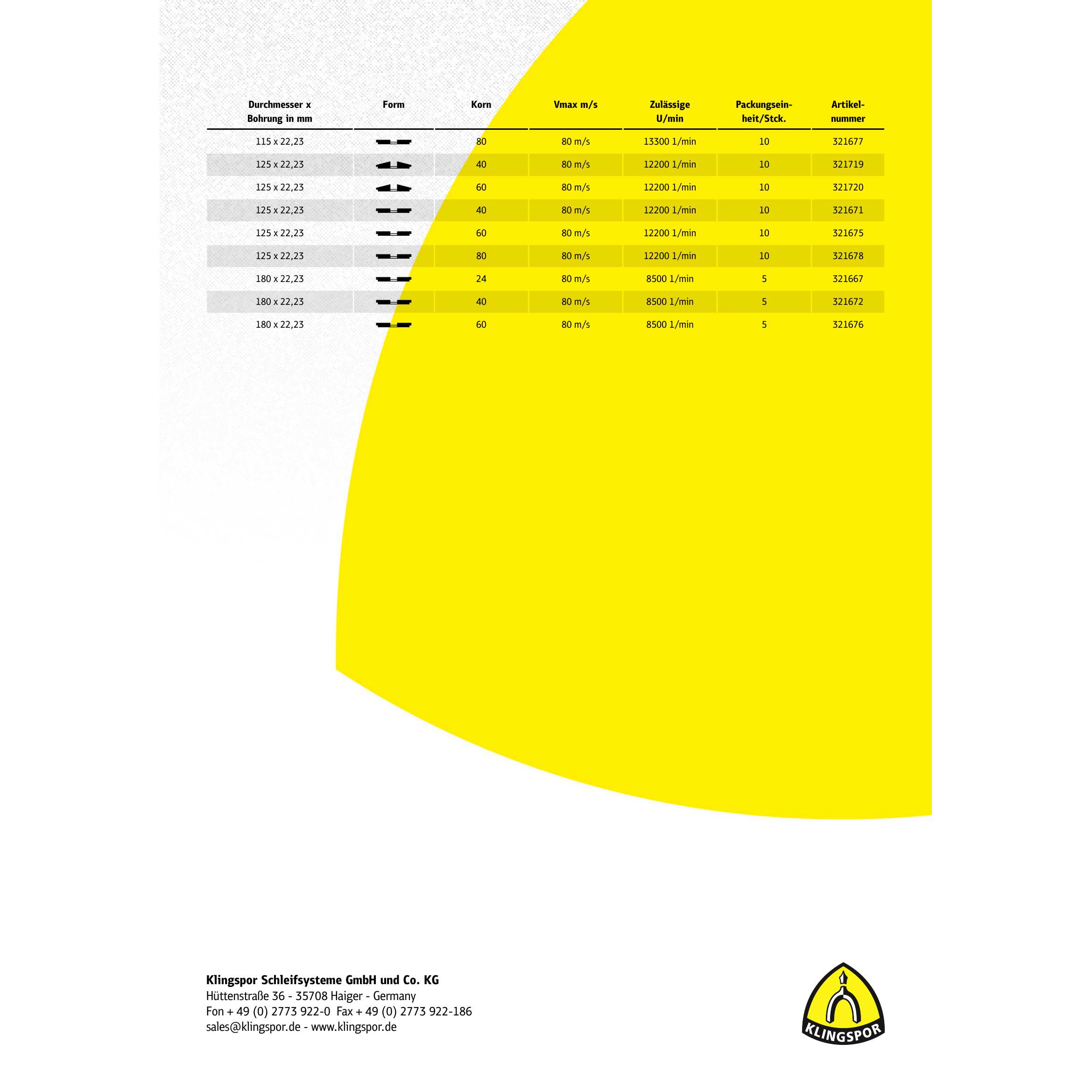 | Durchmesser x Bohrung in mm | Form | Korn | Vmax m/s | Zulässige U/min | Packungseinheit/Stck. | Artikelnummer |
|---|---|---|---|---|---|---|
| 115 x 22,23 | | 80 | 80 m/s | 13300 1/min | 10 | 321677 |
| 125 x 22,23 | | 40 | 80 m/s | 12200 1/min | 10 | 321719 |
| 125 x 22,23 | | 60 | 80 m/s | 12200 1/min | 10 | 321720 |
| 125 x 22,23 | | 40 | 80 m/s | 12200 1/min | 10 | 321671 |
| 125 x 22,23 | | 60 | 80 m/s | 12200 1/min | 10 | 321675 |
| 125 x 22,23 | | 80 | 80 m/s | 12200 1/min | 10 | 321678 |
| 180 x 22,23 | | 24 | 80 m/s | 8500 1/min | 5 | 321667 |
| 180 x 22,23 | | 40 | 80 m/s | 8500 1/min | 5 | 321672 |
| 180 x 22,23 | | 60 | 80 m/s | 8500 1/min | 5 | 321676 |

Klingspor Schleifsysteme GmbH und Co. KG
Hüttenstraße 36 - 35708 Haiger - Germany
Fon + 49 (0) 2773 922-0 Fax + 49 (0) 2773 922-186
sales@klingspor.de - www.klingspor.de

KLINGSPOR